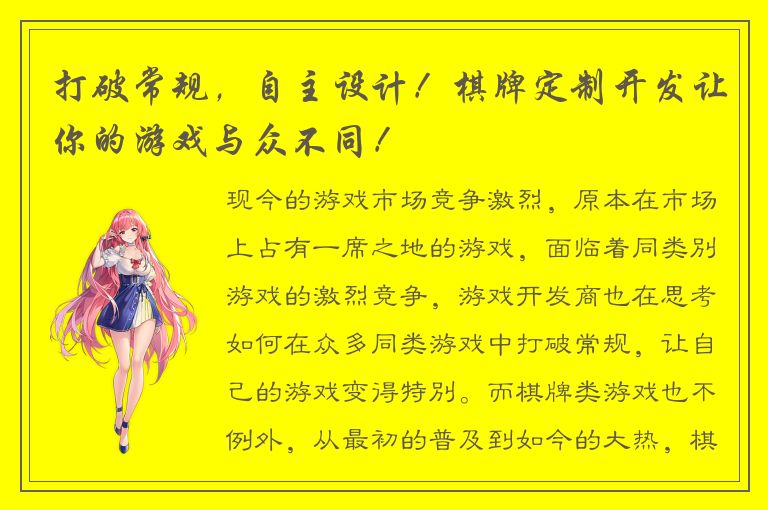 打破常规，自主设计！棋牌定制开发让你的游戏与众不同！

现今的游戏市场竞争激烈，原本在市场上占有一席之地的游戏，面临着同类别游戏的激烈竞争，游戏开发商也在思考如何在众多同类游戏中打破常规，让自己的游戏变得特别。而棋牌类游戏也不例外，从最初的普及到如今的大热，棋